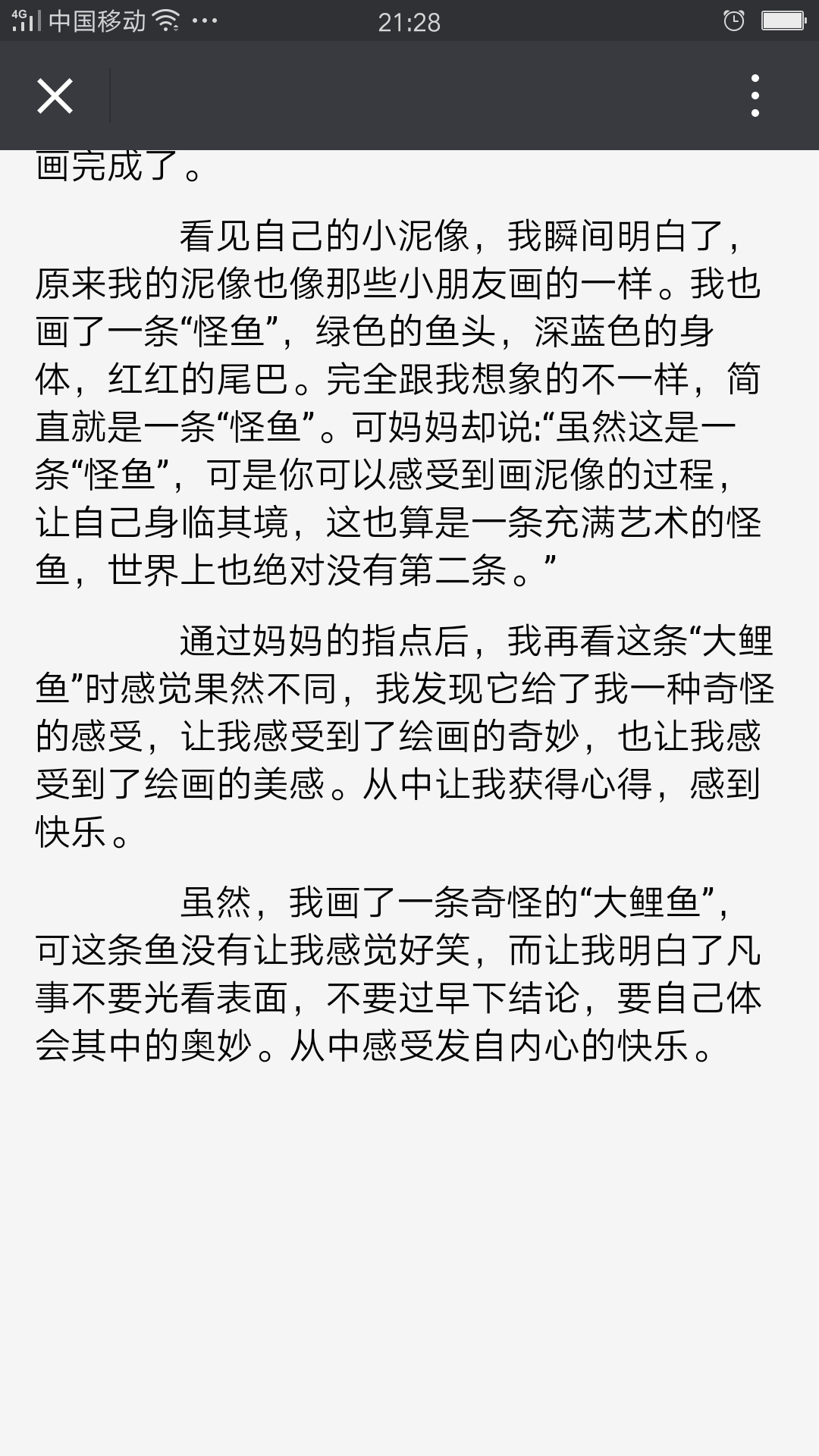 4G 中国移动 21:28

画完成了。

看见自己的小泥像，我瞬间明白了，原来我的泥像也像那些小朋友画的一样。我也画了一条“怪鱼”，绿色的鱼头，深蓝色的身体，红红的尾巴。完全跟我想象的不一样，简直就是一条“怪鱼”。可妈妈却说:“虽然这是一条“怪鱼”，可是你可以感受到画泥像的过程，让自己身临其境，这也算是一条充满艺术的怪鱼，世界上也绝对没有第二条。”

通过妈妈的指点后，我再看这条“大鲤鱼”时感觉果然不同，我发现它给了我一种奇怪的感受，让我感受到了绘画的奇妙，也让我感受到了绘画的美感。从中让我获得心得，感到快乐。

虽然，我画了一条奇怪的“大鲤鱼”，可这条鱼没有让我感觉好笑，而让我明白了凡事不要光看表面，不要过早下结论，要自己体会其中的奥妙。从中感受发自内心的快乐。